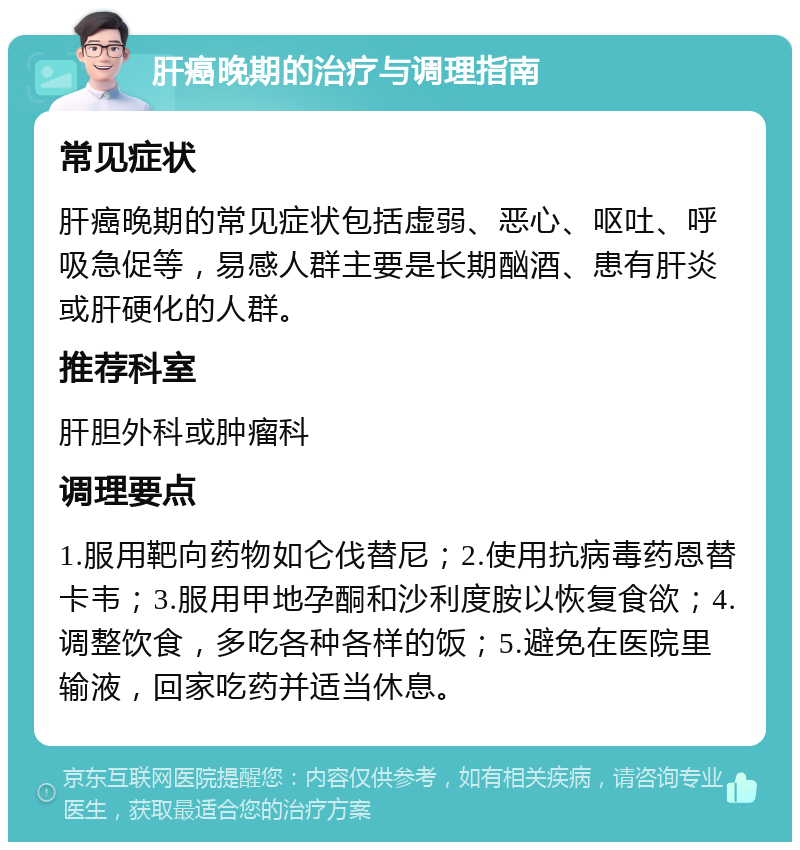 肝癌晚期的治疗与调理指南

常见症状

肝癌晚期的常见症状包括虚弱、恶心、呕吐、呼吸急促等，易感人群主要是长期酗酒、患有肝炎或肝硬化的人群。

推荐科室

肝胆外科或肿瘤科

调理要点

1.服用靶向药物如仑伐替尼；2.使用抗病毒药恩替卡韦；3.服用甲地孕酮和沙利度胺以恢复食欲；4.调整饮食，多吃各种各样的饭；5.避免在医院里输液，回家吃药并适当休息。

京东互联网医院提醒您：内容仅供参考，如有相关疾病，请咨询专业医生，获取最适合您的治疗方案